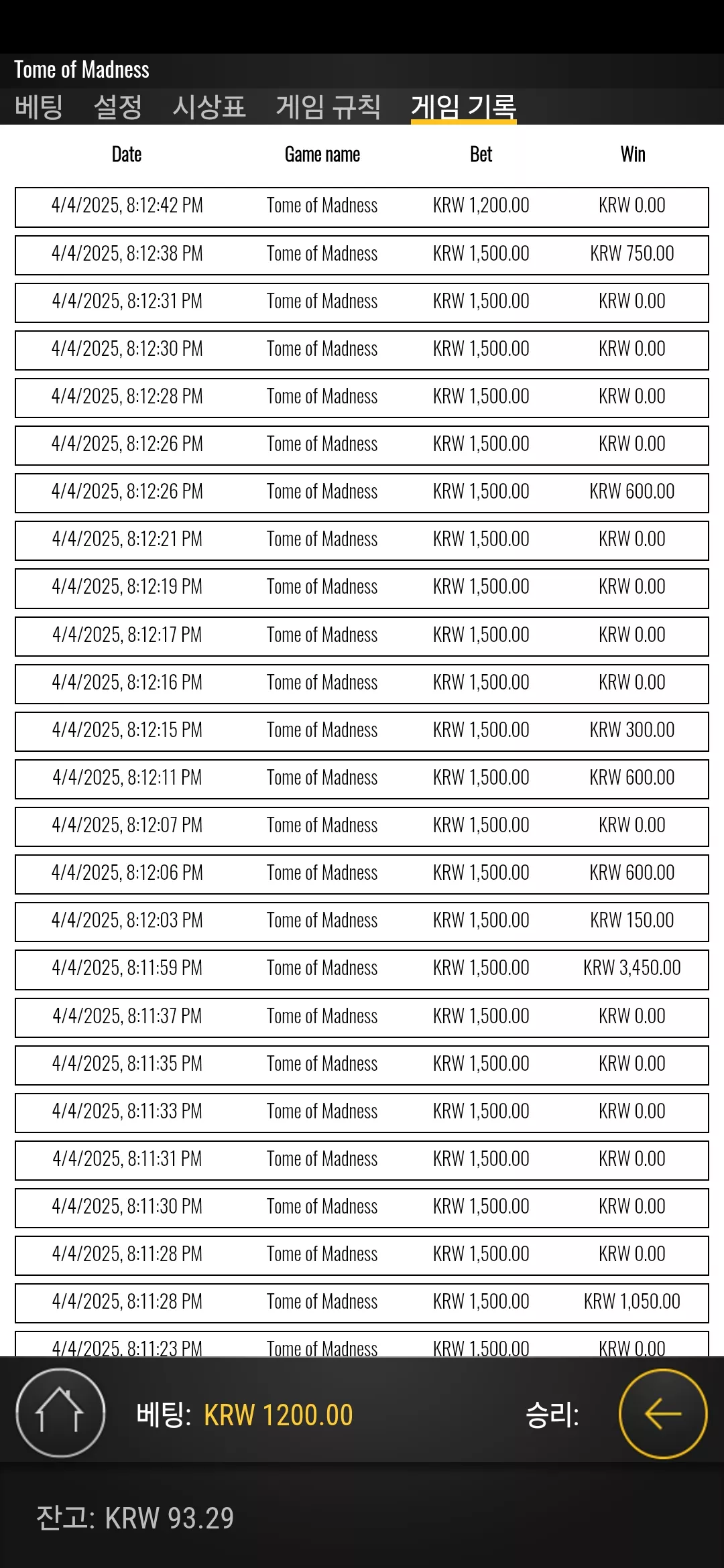 Tome of Madness
베팅 설정 시상표 게임 규칙 게임 기록

| Date | Game name | Bet | Win |
|---|---|---|---|
| 4/4/2025, 8:12:42 PM | Tome of Madness | KRW 1,200.00 | KRW 0.00 |
| 4/4/2025, 8:12:38 PM | Tome of Madness | KRW 1,500.00 | KRW 750.00 |
| 4/4/2025, 8:12:31 PM | Tome of Madness | KRW 1,500.00 | KRW 0.00 |
| 4/4/2025, 8:12:30 PM | Tome of Madness | KRW 1,500.00 | KRW 0.00 |
| 4/4/2025, 8:12:28 PM | Tome of Madness | KRW 1,500.00 | KRW 0.00 |
| 4/4/2025, 8:12:26 PM | Tome of Madness | KRW 1,500.00 | KRW 0.00 |
| 4/4/2025, 8:12:26 PM | Tome of Madness | KRW 1,500.00 | KRW 600.00 |
| 4/4/2025, 8:12:21 PM | Tome of Madness | KRW 1,500.00 | KRW 0.00 |
| 4/4/2025, 8:12:19 PM | Tome of Madness | KRW 1,500.00 | KRW 0.00 |
| 4/4/2025, 8:12:17 PM | Tome of Madness | KRW 1,500.00 | KRW 0.00 |
| 4/4/2025, 8:12:16 PM | Tome of Madness | KRW 1,500.00 | KRW 0.00 |
| 4/4/2025, 8:12:15 PM | Tome of Madness | KRW 1,500.00 | KRW 300.00 |
| 4/4/2025, 8:12:11 PM | Tome of Madness | KRW 1,500.00 | KRW 600.00 |
| 4/4/2025, 8:12:07 PM | Tome of Madness | KRW 1,500.00 | KRW 0.00 |
| 4/4/2025, 8:12:06 PM | Tome of Madness | KRW 1,500.00 | KRW 600.00 |
| 4/4/2025, 8:12:03 PM | Tome of Madness | KRW 1,500.00 | KRW 150.00 |
| 4/4/2025, 8:11:59 PM | Tome of Madness | KRW 1,500.00 | KRW 3,450.00 |
| 4/4/2025, 8:11:37 PM | Tome of Madness | KRW 1,500.00 | KRW 0.00 |
| 4/4/2025, 8:11:35 PM | Tome of Madness | KRW 1,500.00 | KRW 0.00 |
| 4/4/2025, 8:11:33 PM | Tome of Madness | KRW 1,500.00 | KRW 0.00 |
| 4/4/2025, 8:11:31 PM | Tome of Madness | KRW 1,500.00 | KRW 0.00 |
| 4/4/2025, 8:11:30 PM | Tome of Madness | KRW 1,500.00 | KRW 0.00 |
| 4/4/2025, 8:11:28 PM | Tome of Madness | KRW 1,500.00 | KRW 0.00 |
| 4/4/2025, 8:11:28 PM | Tome of Madness | KRW 1,500.00 | KRW 1,050.00 |
| 4/4/2025, 8:11:23 PM | Tome of Madness | KRW 1,500.00 | KRW 0.00 |

베팅: KRW 1200.00 승리:

잔고: KRW 93.29